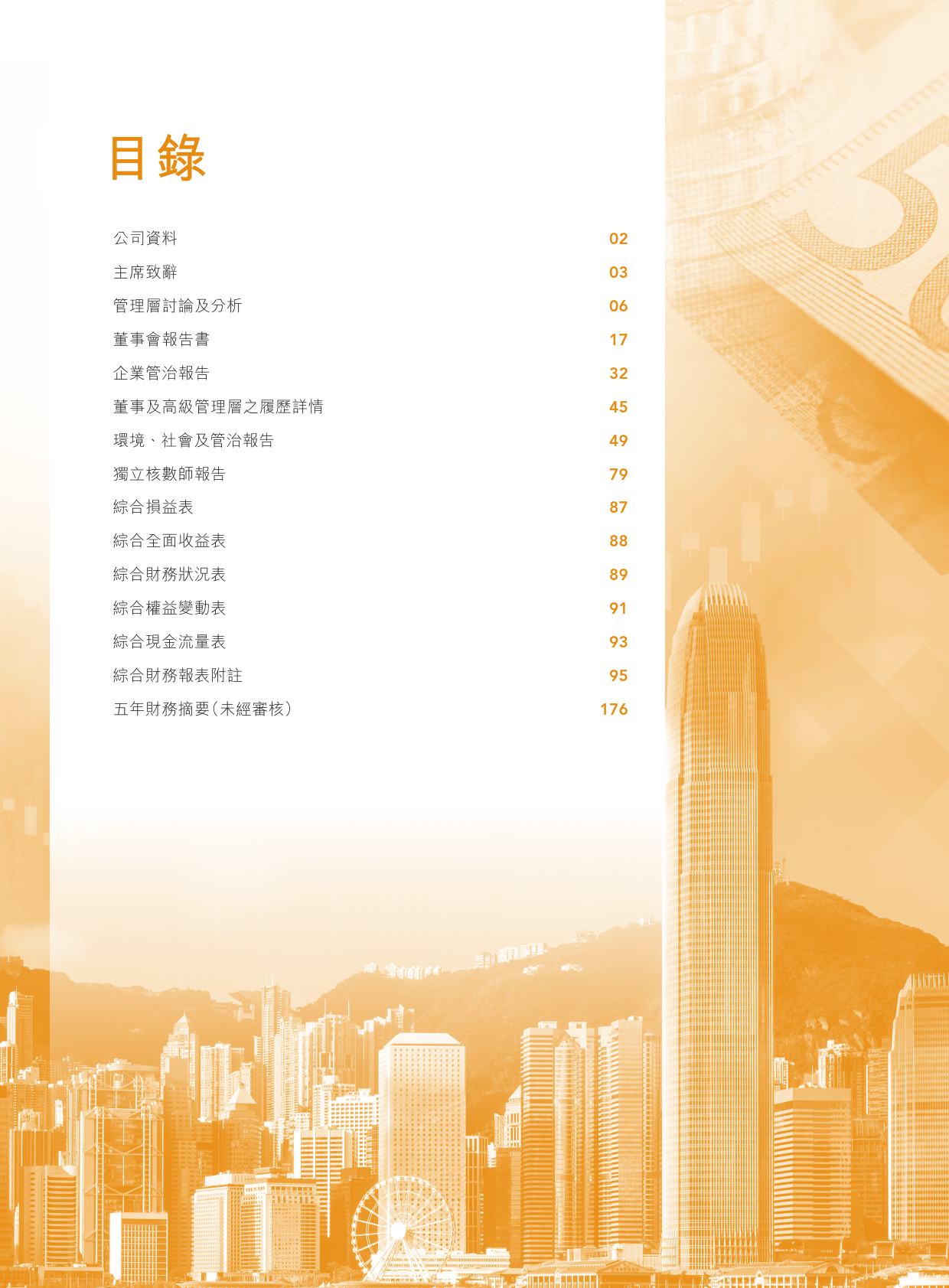 目錄

公司資料 02

主席致辭 03

管理層討論及分析 06

董事會報告書 17

企業管治報告 32

董事及高級管理層之履歷詳情 45

環境、社會及管治報告 49

獨立核數師報告 79

綜合損益表 87

綜合全面收益表 88

綜合財務狀況表 89

綜合權益變動表 91

綜合現金流量表 93

綜合財務報表附註 95

五年財務摘要(未經審核) 176